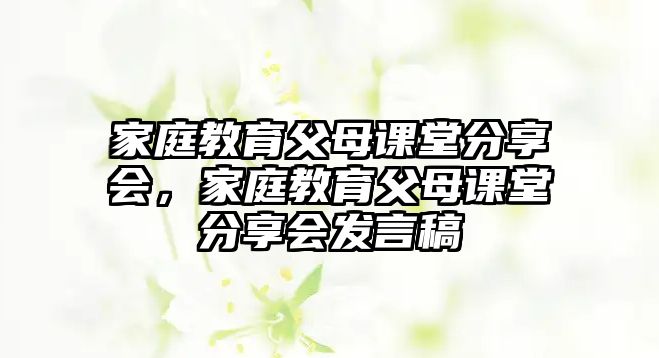 家庭教育父母课堂分享会，家庭教育父母课堂分享会发言稿